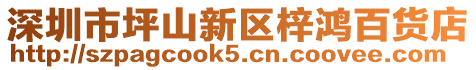 深圳市坪山新区梓鸿百货店
http://szpagcook5.cn.coovee.com